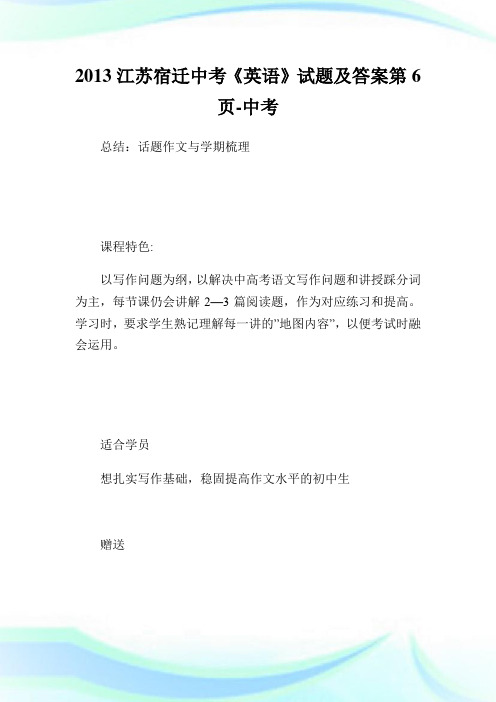 2013 江苏宿迁中考《英语》试题及答案第 6 页-中考

总结：话题作文与学期梳理

课程特色:

以写作问题为纲，以解决中高考语文写作问题和讲授踩分词为主，每节课仍会讲解 2—3 篇阅读题，作为对应练习和提高。学习时，要求学生熟记理解每一讲的"地图内容"，以便考试时融会运用。

适合学员

想扎实写作基础，稳固提高作文水平的初中生

赠送